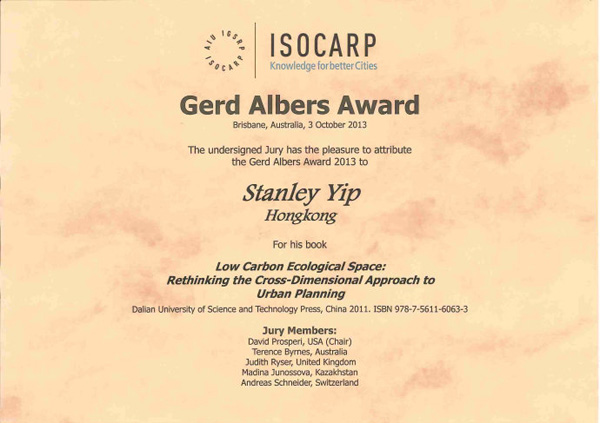 AIU IGSRP ISOCARP

ISOCARP
Knowledge for better Cities

Gerd Albers Award

Brisbane, Australia, 3 October 2013

The undersigned Jury has the pleasure to attribute the Gerd Albers Award 2013 to

Stanley Yip
Hongkong

For his book

Low Carbon Ecological Space:
Rethinking the Cross-Dimensional Approach to Urban Planning

Dalian University of Science and Technology Press, China 2011. ISBN 978-7-5611-6063-3

Jury Members:
David Prosperi, USA (Chair)
Terence Byrnes, Australia
Judith Ryser, United Kingdom
Madina Junossova, Kazakhstan
Andreas Schneider, Switzerland